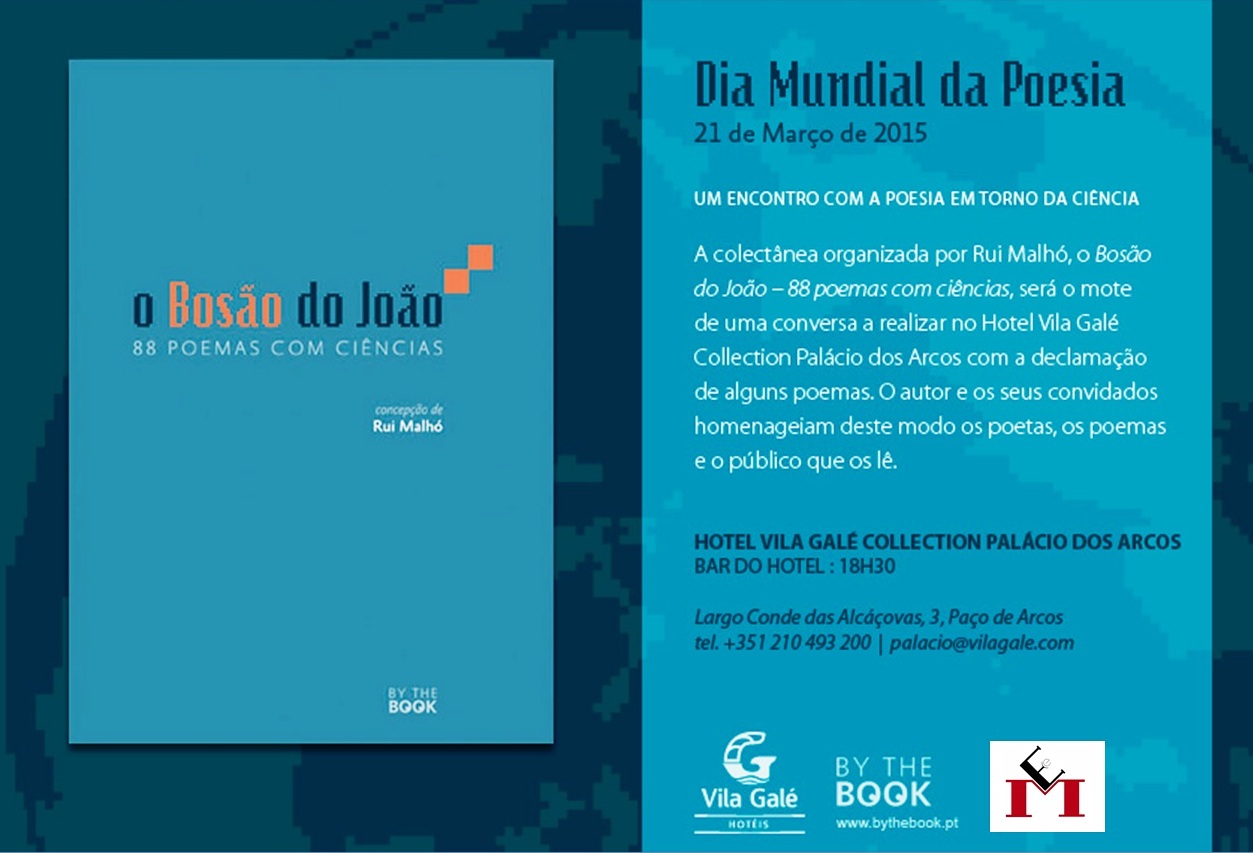 o Bosão do João
88 POEMAS COM CIÊNCIAS

concepção de
Rui Malhó

BY THE
BOOK

Dia Mundial da Poesia
21 de Março de 2015

UM ENCONTRO COM A POESIA EM TORNO DA CIÊNCIA

A colectânea organizada por Rui Malhó, o Bosão do João – 88 poemas com ciências, será o mote de uma conversa a realizar no Hotel Vila Galé Collection Palácio dos Arcos com a declamação de alguns poemas. O autor e os seus convidados homenageiam deste modo os poetas, os poemas e o público que os lê.

HOTEL VILA GALÉ COLLECTION PALÁCIO DOS ARCOS
BAR DO HOTEL : 18H30

Largo Conde das Alcáçovas, 3, Paço de Arcos
tel. +351 210 493 200 | palacio@vilagale.com

Vila Galé
HOTÉIS

BY THE
BOOK
www.bythebook.pt